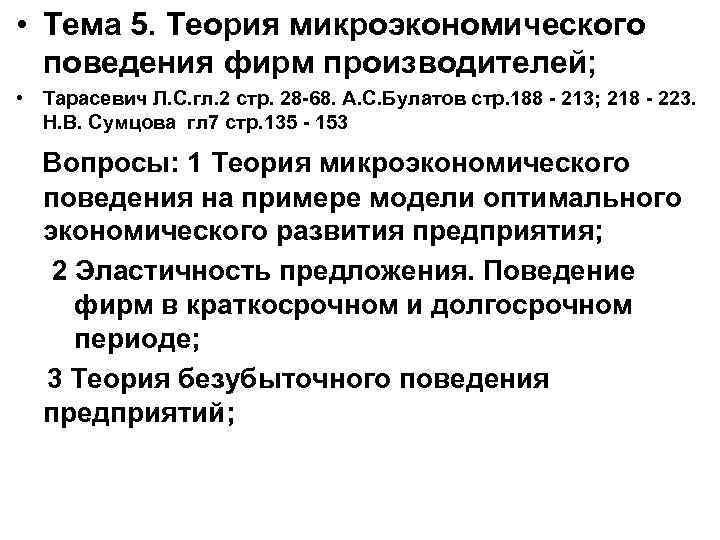 • Тема 5. Теория микроэкономического поведения фирм производителей;

• Тарасевич Л.С.гл.2 стр. 28-68. А.С.Булатов стр.188 - 213; 218 - 223. Н.В. Сумцова гл7 стр.135 - 153

Вопросы: 1 Теория микроэкономического поведения на примере модели оптимального экономического развития предприятия;

2 Эластичность предложения. Поведение фирм в краткосрочном и долгосрочном периоде;

3 Теория безубыточного поведения предприятий;